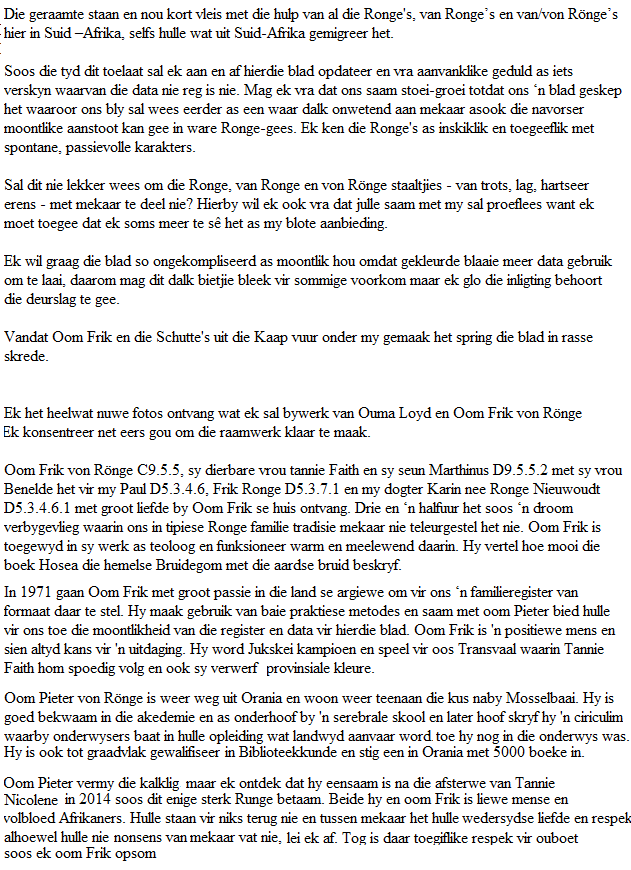 Die geraamte staan en nou kort vleis met die hulp van al die Ronge's, van Ronge's en van/von Rönge's hier in Suid –Afrika, selfs hulle wat uit Suid-Afrika gemigreer het.

Soos die tyd dit toelaat sal ek aan en af hierdie blad opdateer en vra aanvanklike geduld as iets verskyn waarvan die data nie reg is nie. Mag ek vra dat ons saam stoei-groei totdat ons 'n blad geskep het waaroor ons bly sal wees eerder as een waar dalk onwetend aan mekaar asook die navorser moontlike aanstoot kan gee in ware Ronge-gees. Ek ken die Ronge's as inskiklik en toegeeflik met spontane, passievolle karakters.

Sal dit nie lekker wees om die Ronge, van Ronge en von Rönge staaltjies - van trots, lag, hartseer erens - met mekaar te deel nie? Hierby wil ek ook vra dat julle saam met my sal proeflees want ek moet toegee dat ek soms meer te sê het as my blote aanbieding.

Ek wil graag die blad so ongekompliseerd as moontlik hou omdat gekleurde blaaie meer data gebruik om te laai, daarom mag dit dalk bietjie bleek vir sommige voorkom maar ek glo die inligting behoort die deurslag te gee.

Vandat Oom Frik en die Schutte's uit die Kaap vuur onder my gemaak het spring die blad in rasse skrede.

Ek het heelwat nuwe fotos ontvang wat ek sal bywerk van Ouma Loyd en Oom Frik von Rönge
Ek konsentreer net eers gou om die raamwerk klaar te maak.

Oom Frik von Rönge C9.5.5, sy dierbare vrou tannie Faith en sy seun Marthinus D9.5.5.2 met sy vrou Benelde het vir my Paul D5.3.4.6, Frik Ronge D5.3.7.1 en my dogter Karin nee Ronge Nieuwoudt D5.3.4.6.1 met groot liefde by Oom Frik se huis ontvang. Drie en 'n halfuur het soos 'n droom verbygevlieg waarin ons in tipiese Ronge familie tradisie mekaar nie teleurgestel het nie. Oom Frik is toegewyd in sy werk as teoloog en funksioneer warm en meelewend daarin. Hy vertel hoe mooi die boek Hosea die hemelse Bruidegom met die aardse bruid beskryf.

In 1971 gaan Oom Frik met groot passie in die land se argiewe om vir ons 'n familieregister van formaat daar te stel. Hy maak gebruik van baie praktiese metodes en saam met oom Pieter bied hulle vir ons toe die moontlikheid van die register en data vir hierdie blad. Oom Frik is 'n positiewe mens en sien altyd kans vir 'n uitdaging. Hy word Jukskei kampioen en speel vir oos Transvaal waarin Tannie Faith hom spoedig volg en ook sy verwerf provinsiale kleure.

Oom Pieter von Rönge is weer weg uit Orania en woon weer teenaan die kus naby Mosselbaai. Hy is goed bekwaam in die akedemie en as onderhoof by 'n serebrale skool en later hoof skryf hy 'n ciriculim waarby onderwysers baat in hulle opleiding wat landwyd aanvaar word toe hy nog in die onderwys was. Hy is ook tot graadvlak gewalifiseer in Biblioteekkunde en stig een in Orania met 5000 boeke in.

Oom Pieter vermy die kalklig maar ek ontdek dat hy eensaam is na die afsterwe van Tannie Nicolene in 2014 soos dit enige sterk Runge betaam. Beide hy en oom Frik is liewe mense en volbloed Afrikaners. Hulle staan vir niks terug nie en tussen mekaar het hulle wedersydse liefde en respek alhoewel hulle nie nonsens van mekaar vat nie, lei ek af. Tog is daar toegiflike respek vir ouboet soos ek oom Frik opsom